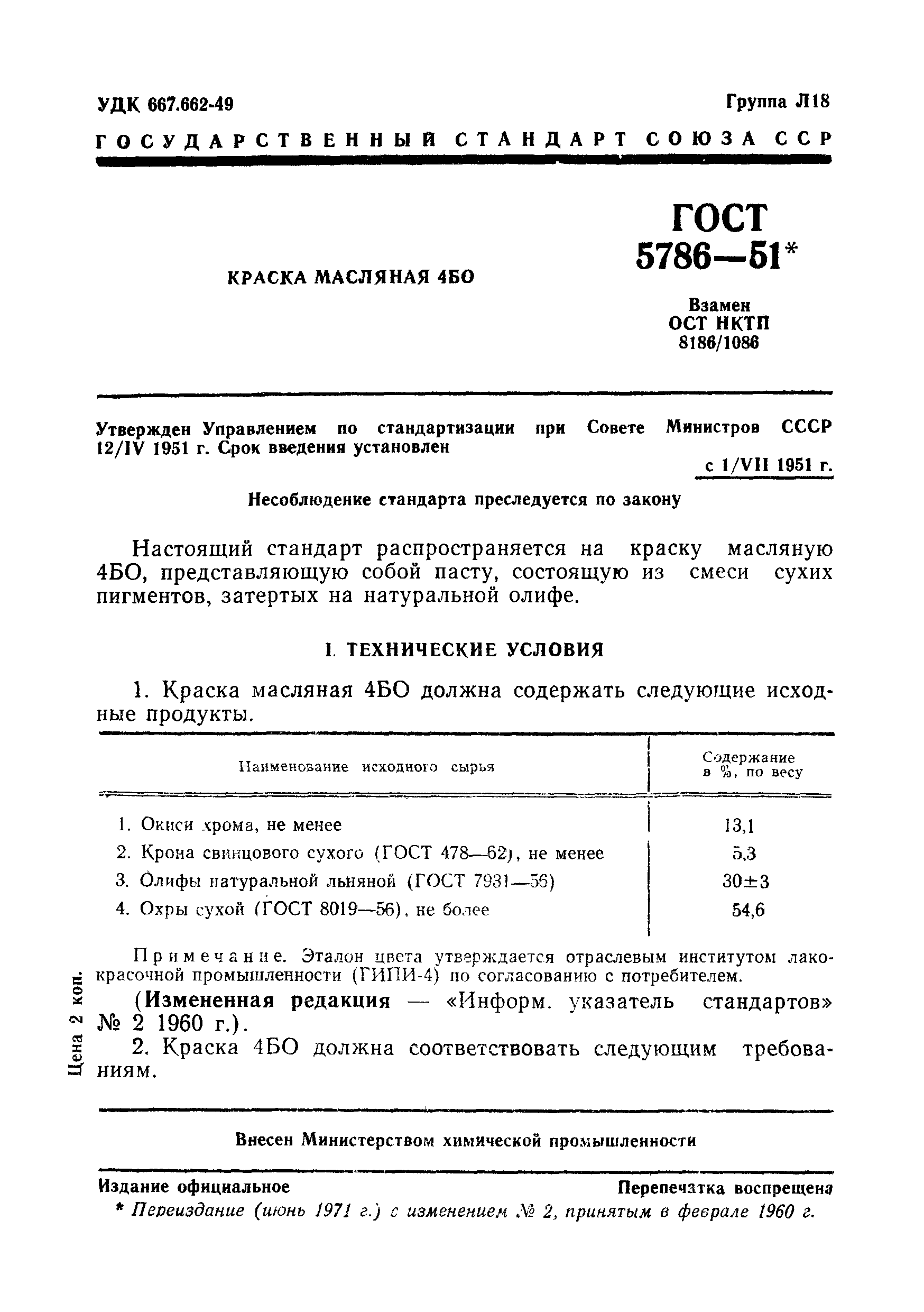 УДК 667.662-49

Группа Л18

ГОСУДАРСТВЕННЫЙ СТАНДАРТ СОЮЗА ССР

КРАСКА МАСЛЯНАЯ 4БО

ГОСТ 5786—51*

Взамен ОСТ НКТП 8186/1086

Утвержден Управлением по стандартизации при Совете Министров СССР 12/IV 1951 г. Срок введения установлен

с 1/VII 1951 г.

Несоблюдение стандарта преследуется по закону

Настоящий стандарт распространяется на краску масляную 4БО, представляющую собой пасту, состоящую из смеси сухих пигментов, затертых на натуральной олифе.

I. ТЕХНИЧЕСКИЕ УСЛОВИЯ

1. Краска масляная 4БО должна содержать следующие исходные продукты.

| Наименование исходного сырья | Содержание в %, по весу |
|---|---|
| 1. Окиси хрома, не менее | 13,1 |
| 2. Крона свинцового сухого (ГОСТ 478—62), не менее | 5,3 |
| 3. Олифы натуральной льняной (ГОСТ 7931—56) | 30±3 |
| 4. Охры сухой (ГОСТ 8019—56), не более | 54,6 |

Примечание. Эталон цвета утверждается отраслевым институтом лакокрасочной промышленности (ГИПИ-4) по согласованию с потребителем.

(Измененная редакция — «Информ. указатель стандартов» № 2 1960 г.).

2. Краска 4БО должна соответствовать следующим требованиям.

Цена 2 коп.

Внесен Министерством химической промышленности

Издание официальное

Перепечатка воспрещена

* Переиздание (июнь 1971 г.) с изменением № 2, принятым в феврале 1960 г.